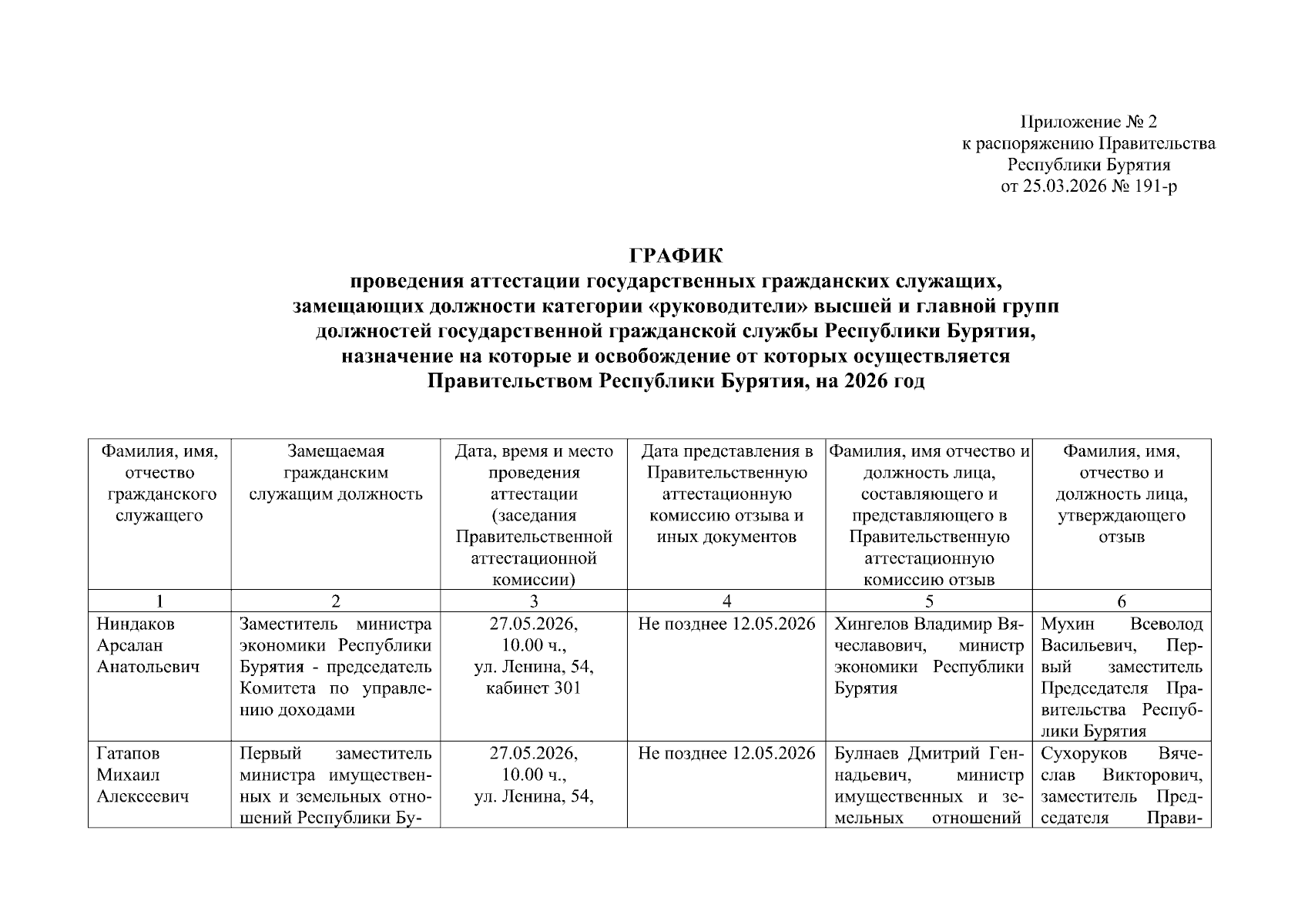 Приложение № 2
к распоряжению Правительства
Республики Бурятия
от 25.03.2026 № 191-р

ГРАФИК
проведения аттестации государственных гражданских служащих, замещающих должности категории «руководители» высшей и главной групп должностей государственной гражданской службы Республики Бурятия, назначение на которые и освобождение от которых осуществляется Правительством Республики Бурятия, на 2026 год

| Фамилия, имя, отчество гражданского служащего | Замещаемая гражданским служащим должность | Дата, время и место проведения аттестации (заседания Правительственной аттестационной комиссии) | Дата представления в Правительственную аттестационную комиссию отзыва и иных документов | Фамилия, имя отчество и должность лица, составляющего и представляющего в Правительственную аттестационную комиссию отзыв | Фамилия, имя, отчество и должность лица, утверждающего отзыв |
|---|---|---|---|---|---|
| 1 | 2 | 3 | 4 | 5 | 6 |
| Ниндаков Арсалан Анатольевич | Заместитель министра экономики Республики Бурятия - председатель Комитета по управлению доходами | 27.05.2026, 10.00 ч., ул. Ленина, 54, кабинет 301 | Не позднее 12.05.2026 | Хингелов Владимир Вячеславович, министр экономики Республики Бурятия | Мухин Всеволод Васильевич, Первый заместитель Председателя Правительства Республики Бурятия |
| Гатапов Михаил Алексеевич | Первый заместитель министра имущественных и земельных отношений Республики Бу- | 27.05.2026, 10.00 ч., ул. Ленина, 54, | Не позднее 12.05.2026 | Булнаев Дмитрий Геннадьевич, министр имущественных и земельных отношений | Сухоруков Вячеслав Викторович, заместитель Председателя Прави- |